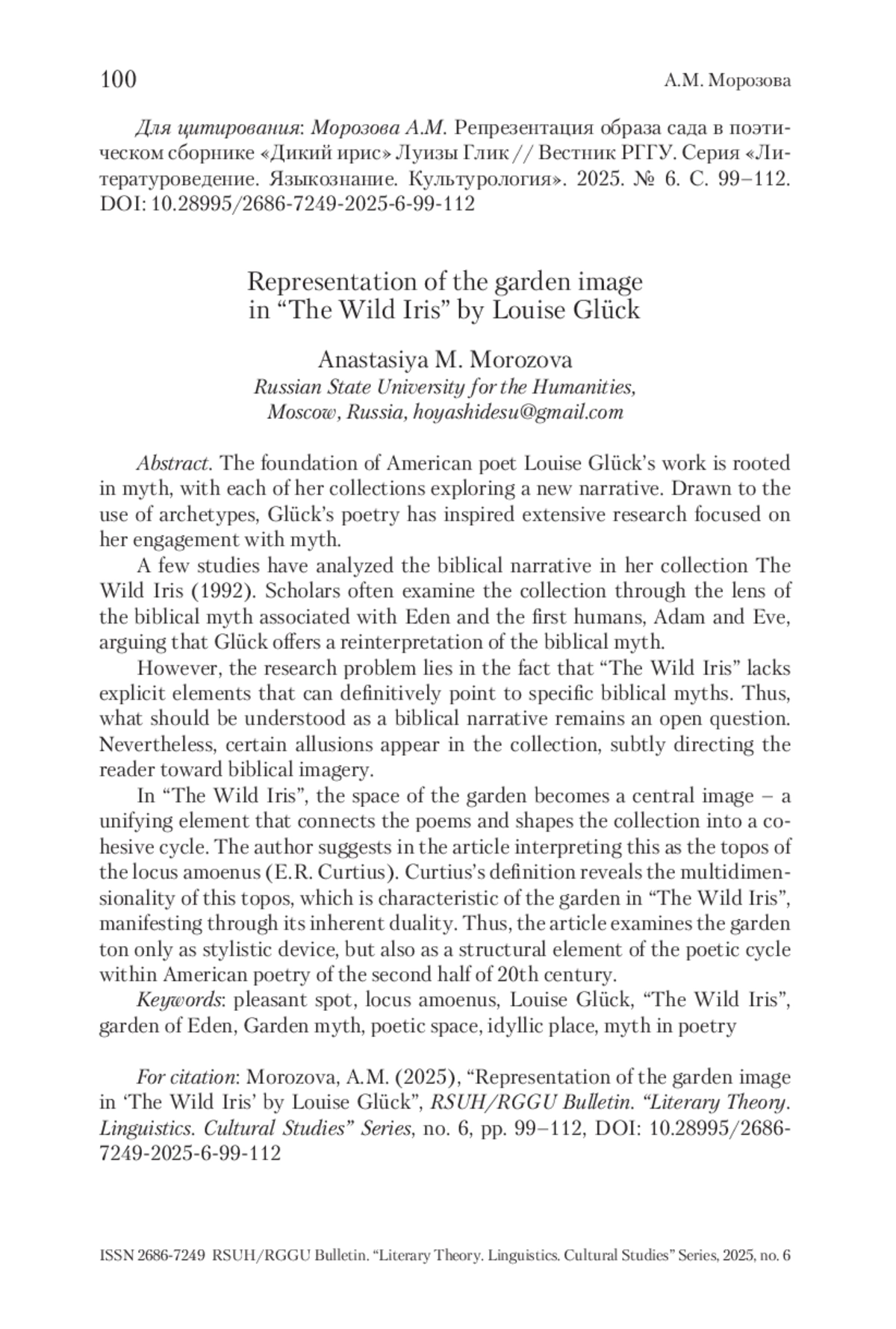 100 А.М. Морозова

Для цитирования: Морозова А.М. Репрезентация образа сада в поэтическом сборнике «Дикий ирис» Луизы Глик // Вестник РГГУ. Серия «Литературоведение. Языкознание. Культурология». 2025. № 6. С. 99–112. DOI: 10.28995/2686-7249-2025-6-99-112

Representation of the garden image in “The Wild Iris” by Louise Glück

Anastasiya M. Morozova
Russian State University for the Humanities, Moscow, Russia, hoyashidesu@gmail.com

Abstract. The foundation of American poet Louise Glück’s work is rooted in myth, with each of her collections exploring a new narrative. Drawn to the use of archetypes, Glück’s poetry has inspired extensive research focused on her engagement with myth.

A few studies have analyzed the biblical narrative in her collection The Wild Iris (1992). Scholars often examine the collection through the lens of the biblical myth associated with Eden and the first humans, Adam and Eve, arguing that Glück offers a reinterpretation of the biblical myth.

However, the research problem lies in the fact that “The Wild Iris” lacks explicit elements that can definitively point to specific biblical myths. Thus, what should be understood as a biblical narrative remains an open question. Nevertheless, certain allusions appear in the collection, subtly directing the reader toward biblical imagery.

In “The Wild Iris”, the space of the garden becomes a central image – a unifying element that connects the poems and shapes the collection into a cohesive cycle. The author suggests in the article interpreting this as the topos of the locus amoenus (E.R. Curtius). Curtius’s definition reveals the multidimensionality of this topos, which is characteristic of the garden in “The Wild Iris”, manifesting through its inherent duality. Thus, the article examines the garden ton only as stylistic device, but also as a structural element of the poetic cycle within American poetry of the second half of 20th century.

Keywords: pleasant spot, locus amoenus, Louise Glück, “The Wild Iris”, garden of Eden, Garden myth, poetic space, idyllic place, myth in poetry

For citation: Morozova, A.M. (2025), “Representation of the garden image in ‘The Wild Iris’ by Louise Glück”, RSUH/RGGU Bulletin. “Literary Theory. Linguistics. Cultural Studies” Series, no. 6, pp. 99–112, DOI: 10.28995/2686-7249-2025-6-99-112

ISSN 2686-7249 RSUH/RGGU Bulletin. “Literary Theory. Linguistics. Cultural Studies” Series, 2025, no. 6